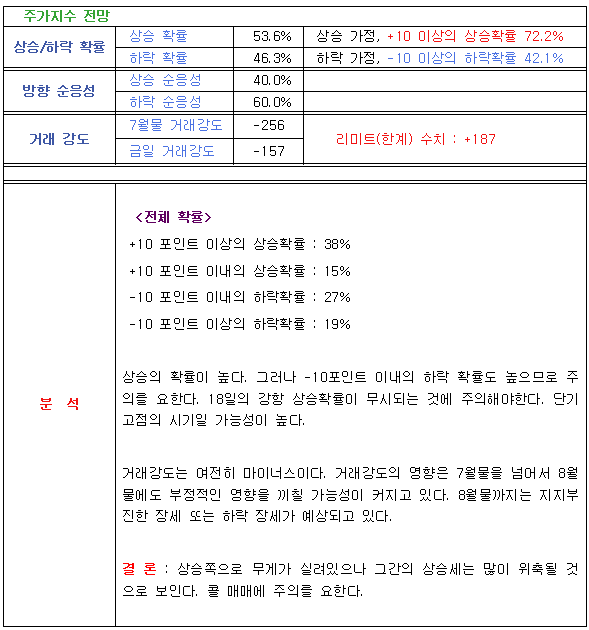 주가지수 전망

| 상승/하락 확률 | 상승 확률 | 53.6% | 상승 가정, +10 이상의 상승확률 72.2% |
|---|---|---|---|
| | 하락 확률 | 46.3% | 하락 가정, -10 이상의 하락확률 42.1% |
| 방향 순응성 | 상승 순응성 | 40.0% | |
| | 하락 순응성 | 60.0% | |
| 거래 강도 | 7월물 거래강도 | -256 | 리미트(한계) 수치 : +187 |
| | 금일 거래강도 | -157 | |

분 석

<전체 확률>

+10 포인트 이상의 상승확률 : 38%

+10 포인트 이내의 상승확률 : 15%

-10 포인트 이내의 하락확률 : 27%

-10 포인트 이상의 하락확률 : 19%

상승의 확률이 높다. 그러나 -10포인트 이내의 하락 확률도 높으므로 주의를 요한다. 18일의 강항 상승확률이 무시되는 것에 주의해야한다. 단기 고점의 시기일 가능성이 높다.

거래강도는 여전히 마이너스이다. 거래강도의 영향은 7월물을 넘어서 8월물에도 부정적인 영향을 끼칠 가능성이 커지고 있다. 8월물까지는 지지부진한 장세 또는 하락 장세가 예상되고 있다.

결 론 : 상승쪽으로 무게가 실려있으나 그간의 상승세는 많이 위축될 것으로 보인다. 콜 매매에 주의를 요한다.